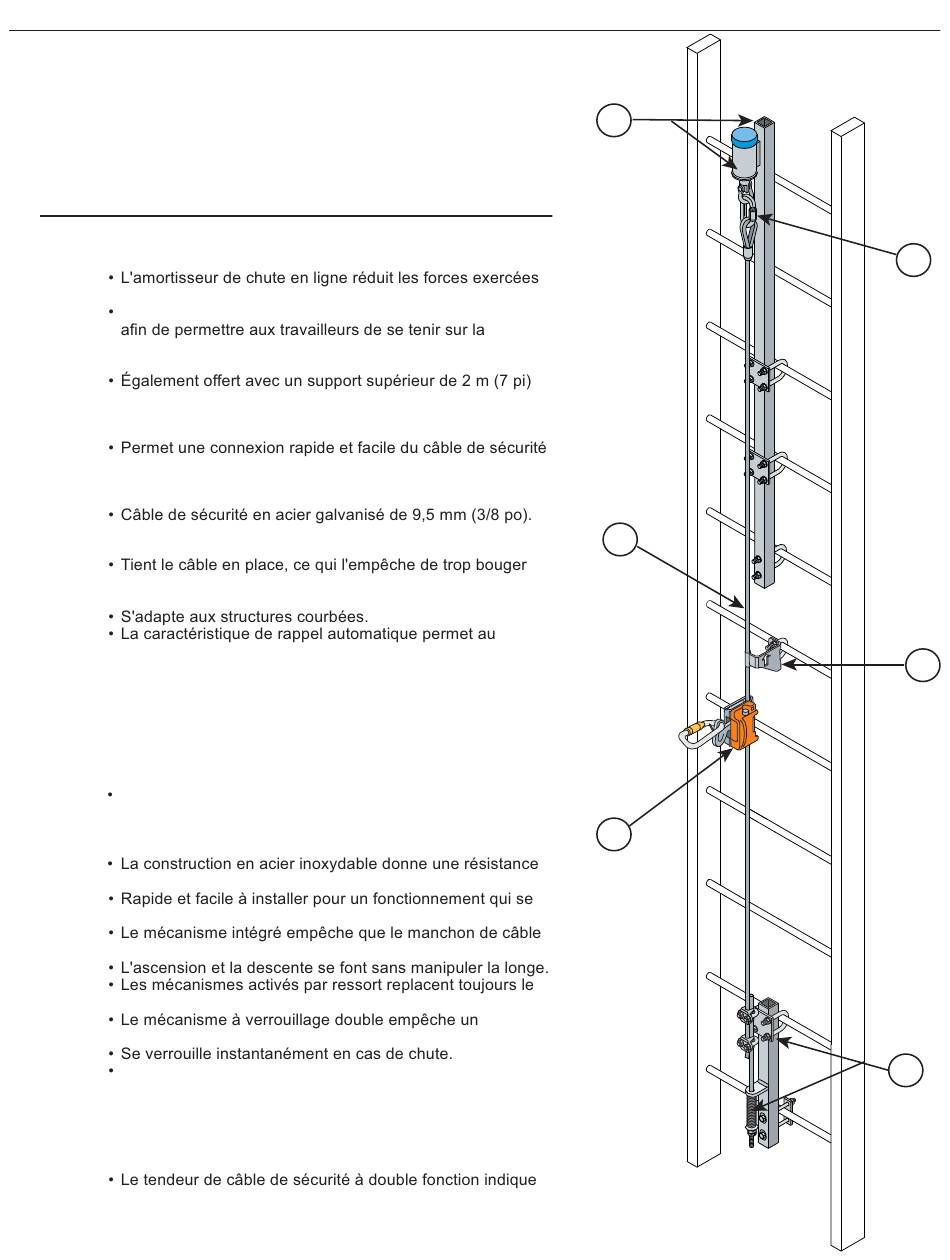 • L'amortisseur de chute en ligne réduit les forces exercées

•
afin de permettre aux travailleurs de se tenir sur la

• Également offert avec un support supérieur de 2 m (7 pi)

• Permet une connexion rapide et facile du câble de sécurité

• Câble de sécurité en acier galvanisé de 9,5 mm (3/8 po).

• Tient le câble en place, ce qui l'empêche de trop bouger

• S'adapte aux structures courbées.
• La caractéristique de rappel automatique permet au

•

• La construction en acier inoxydable donne une résistance

• Rapide et facile à installer pour un fonctionnement qui se

• Le mécanisme intégré empêche que le manchon de câble

• L'ascension et la descente se font sans manipuler la longe.
• Les mécanismes activés par ressort replacent toujours le

• Le mécanisme à verrouillage double empêche un

• Se verrouille instantanément en cas de chute.
•

• Le tendeur de câble de sécurité à double fonction indique